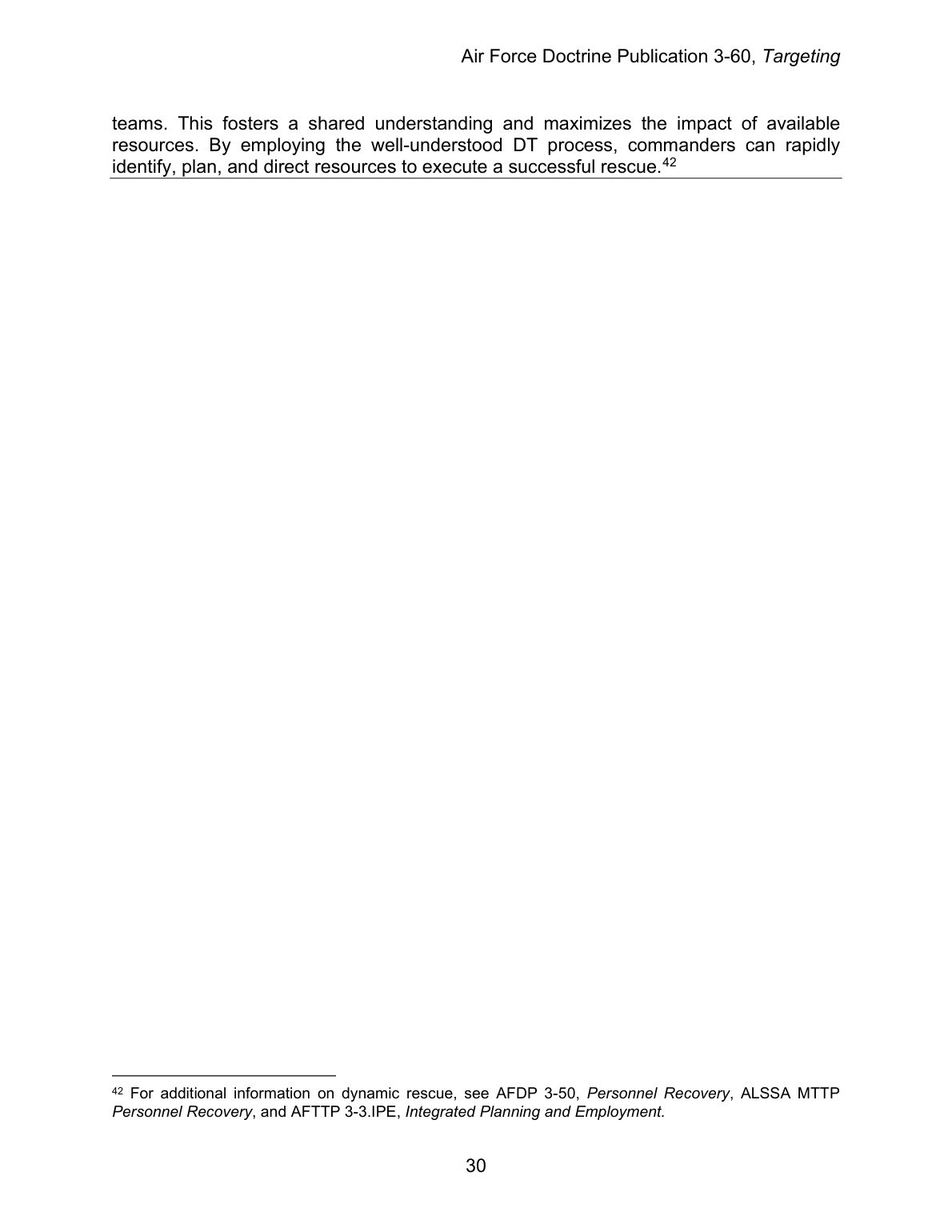 Air Force Doctrine Publication 3-60, Targeting

teams. This fosters a shared understanding and maximizes the impact of available resources. By employing the well-understood DT process, commanders can rapidly identify, plan, and direct resources to execute a successful rescue.$^{42}$

$^{42}$ For additional information on dynamic rescue, see AFDP 3-50, Personnel Recovery, ALSSA MTTP Personnel Recovery, and AFTTP 3-3.IPE, Integrated Planning and Employment.

30